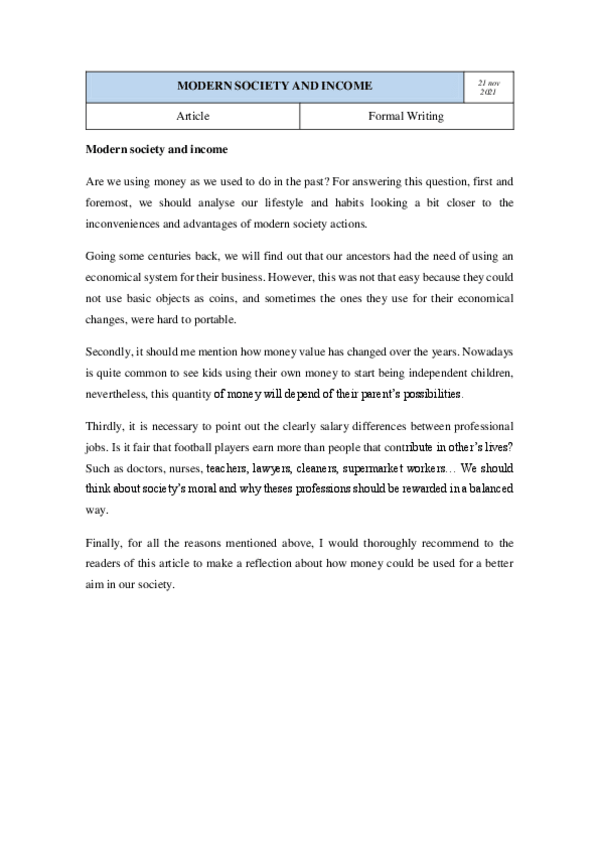 | MODERN SOCIETY AND INCOME | | 21 nov 2021 |
|---|---|---|
| Article | Formal Writing | |

**Modern society and income**

Are we using money as we used to do in the past? For answering this question, first and foremost, we should analyse our lifestyle and habits looking a bit closer to the inconveniences and advantages of modern society actions.

Going some centuries back, we will find out that our ancestors had the need of using an economical system for their business. However, this was not that easy because they could not use basic objects as coins, and sometimes the ones they use for their economical changes, were hard to portable.

Secondly, it should me mention how money value has changed over the years. Nowadays is quite common to see kids using their own money to start being independent children, nevertheless, this quantity of money will depend of their parent's possibilities.

Thirdly, it is necessary to point out the clearly salary differences between professional jobs. Is it fair that football players earn more than people that contribute in other's lives? Such as doctors, nurses, teachers, lawyers, cleaners, supermarket workers… We should think about society's moral and why theses professions should be rewarded in a balanced way.

Finally, for all the reasons mentioned above, I would thoroughly recommend to the readers of this article to make a reflection about how money could be used for a better aim in our society.